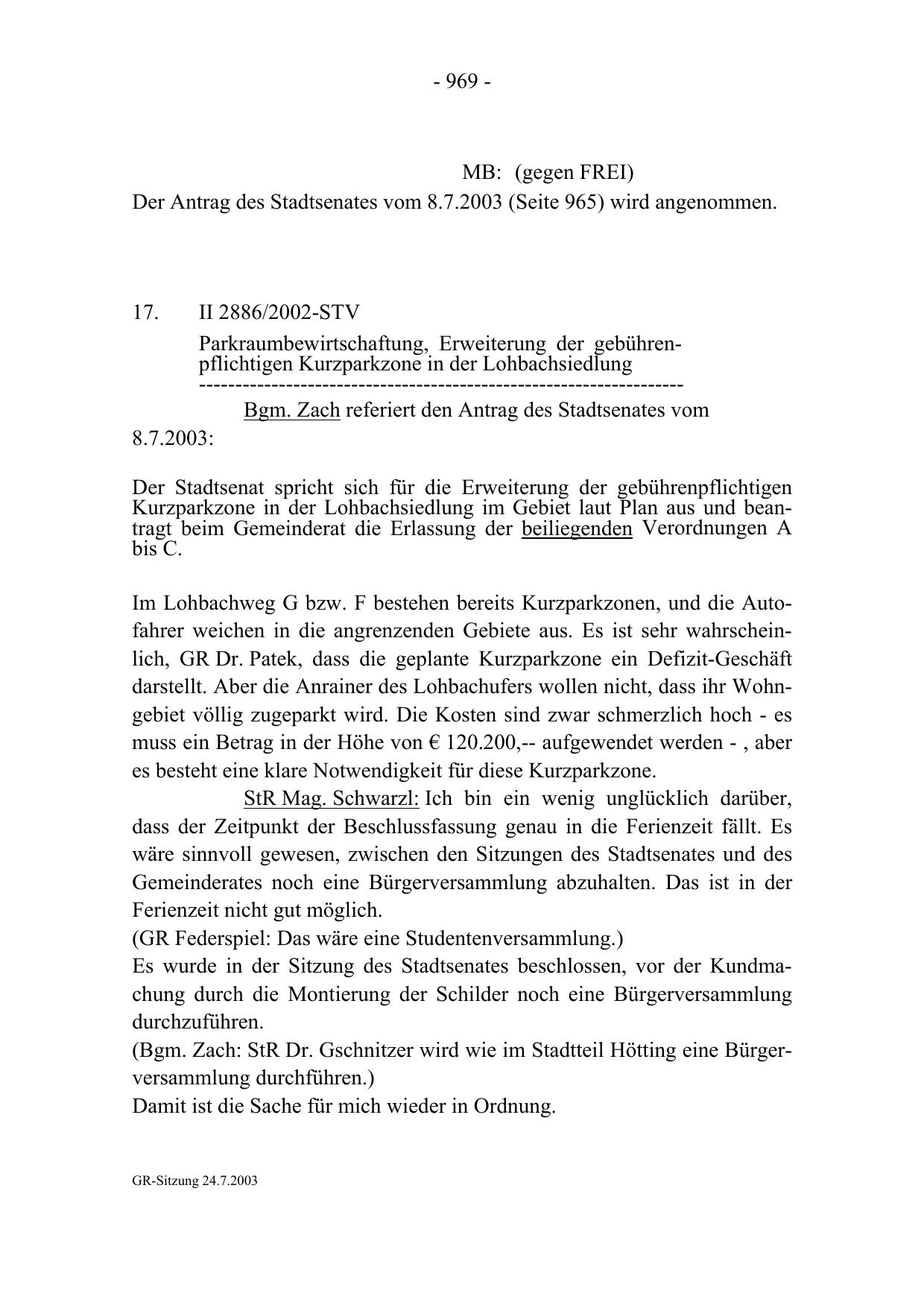 - 969 -

MB: (gegen FREI)
Der Antrag des Stadtsenates vom 8.7.2003 (Seite 965) wird angenommen.

17. II 2886/2002-STV

Parkraumbewirtschaftung, Erweiterung der gebührenpflichtigen Kurzparkzone in der Lohbachsiedlung
------------------------------------------------------------------

Bgm. Zach referiert den Antrag des Stadtsenates vom 8.7.2003:

Der Stadtsenat spricht sich für die Erweiterung der gebührenpflichtigen Kurzparkzone in der Lohbachsiedlung im Gebiet laut Plan aus und beantragt beim Gemeinderat die Erlassung der beiliegenden Verordnungen A bis C.

Im Lohbachweg G bzw. F bestehen bereits Kurzparkzonen, und die Autofahrer weichen in die angrenzenden Gebiete aus. Es ist sehr wahrscheinlich, GR Dr. Patek, dass die geplante Kurzparkzone ein Defizit-Geschäft darstellt. Aber die Anrainer des Lohbachufers wollen nicht, dass ihr Wohngebiet völlig zugeparkt wird. Die Kosten sind zwar schmerzlich hoch - es muss ein Betrag in der Höhe von € 120.200,-- aufgewendet werden - , aber es besteht eine klare Notwendigkeit für diese Kurzparkzone.

StR Mag. Schwarzl: Ich bin ein wenig unglücklich darüber, dass der Zeitpunkt der Beschlussfassung genau in die Ferienzeit fällt. Es wäre sinnvoll gewesen, zwischen den Sitzungen des Stadtsenates und des Gemeinderates noch eine Bürgerversammlung abzuhalten. Das ist in der Ferienzeit nicht gut möglich.
(GR Federspiel: Das wäre eine Studentenversammlung.)
Es wurde in der Sitzung des Stadtsenates beschlossen, vor der Kundmachung durch die Montierung der Schilder noch eine Bürgerversammlung durchzuführen.
(Bgm. Zach: StR Dr. Gschnitzer wird wie im Stadtteil Hötting eine Bürgerversammlung durchführen.)
Damit ist die Sache für mich wieder in Ordnung.

GR-Sitzung 24.7.2003